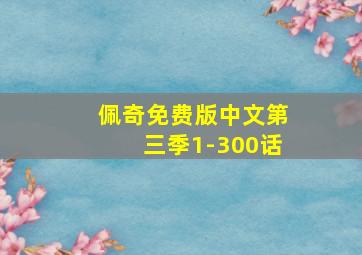 佩奇免费版中文第三季1-300话